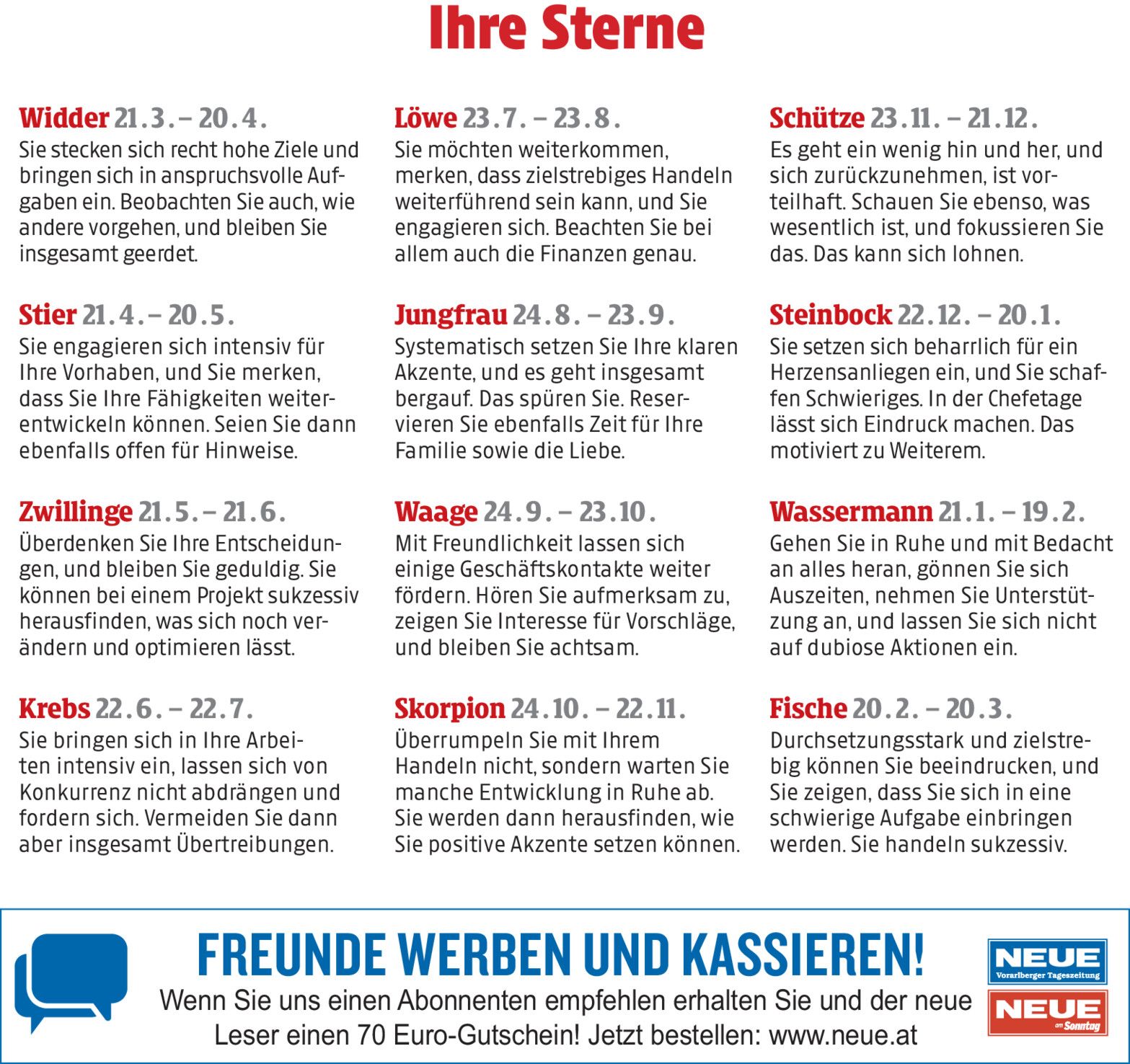 Ihre Sterne

Widder 21.3. – 20.4.
Sie stecken sich recht hohe Ziele und bringen sich in anspruchsvolle Aufgaben ein. Beobachten Sie auch, wie andere vorgehen, und bleiben Sie insgesamt geerdet.

Stier 21.4. – 20.5.
Sie engagieren sich intensiv für Ihre Vorhaben, und Sie merken, dass Sie Ihre Fähigkeiten weiterentwickeln können. Seien Sie dann ebenfalls offen für Hinweise.

Zwillinge 21.5. – 21.6.
Überdenken Sie Ihre Entscheidungen, und bleiben Sie geduldig. Sie können bei einem Projekt sukzessiv herausfinden, was sich noch verändern und optimieren lässt.

Krebs 22.6. – 22.7.
Sie bringen sich in Ihre Arbeiten intensiv ein, lassen sich von Konkurrenz nicht abdrängen und fordern sich. Vermeiden Sie dann aber insgesamt Übertreibungen.

Löwe 23.7. – 23.8.
Sie möchten weiterkommen, merken, dass zielstrebiges Handeln weiterführend sein kann, und Sie engagieren sich. Beachten Sie bei allem auch die Finanzen genau.

Jungfrau 24.8. – 23.9.
Systematisch setzen Sie Ihre klaren Akzente, und es geht insgesamt bergauf. Das spüren Sie. Reservieren Sie ebenfalls Zeit für Ihre Familie sowie die Liebe.

Waage 24.9. – 23.10.
Mit Freundlichkeit lassen sich einige Geschäftskontakte weiter fördern. Hören Sie aufmerksam zu, zeigen Sie Interesse für Vorschläge, und bleiben Sie achtsam.

Skorpion 24.10. – 22.11.
Überrumpeln Sie mit Ihrem Handeln nicht, sondern warten Sie manche Entwicklung in Ruhe ab. Sie werden dann herausfinden, wie Sie positive Akzente setzen können.

Schütze 23.11. – 21.12.
Es geht ein wenig hin und her, und sich zurückzunehmen, ist vorteilhaft. Schauen Sie ebenso, was wesentlich ist, und fokussieren Sie das. Das kann sich lohnen.

Steinbock 22.12. – 20.1.
Sie setzen sich beharrlich für ein Herzensanliegen ein, und Sie schaffen Schwieriges. In der Chefetage lässt sich Eindruck machen. Das motiviert zu Weiterem.

Wassermann 21.1. – 19.2.
Gehen Sie in Ruhe und mit Bedacht an alles heran, gönnen Sie sich Auszeiten, nehmen Sie Unterstützung an, und lassen Sie sich nicht auf dubiose Aktionen ein.

Fische 20.2. – 20.3.
Durchsetzungsstark und zielstrebig können Sie beeindrucken, und Sie zeigen, dass Sie sich in eine schwierige Aufgabe einbringen werden. Sie handeln sukzessiv.

FREUNDE WERBEN UND KASSIEREN!
Wenn Sie uns einen Abonnenten empfehlen erhalten Sie und der neue Leser einen 70 Euro-Gutschein! Jetzt bestellen: www.neue.at

NEUE Vorarlberger Tageszeitung
NEUE am Sonntag